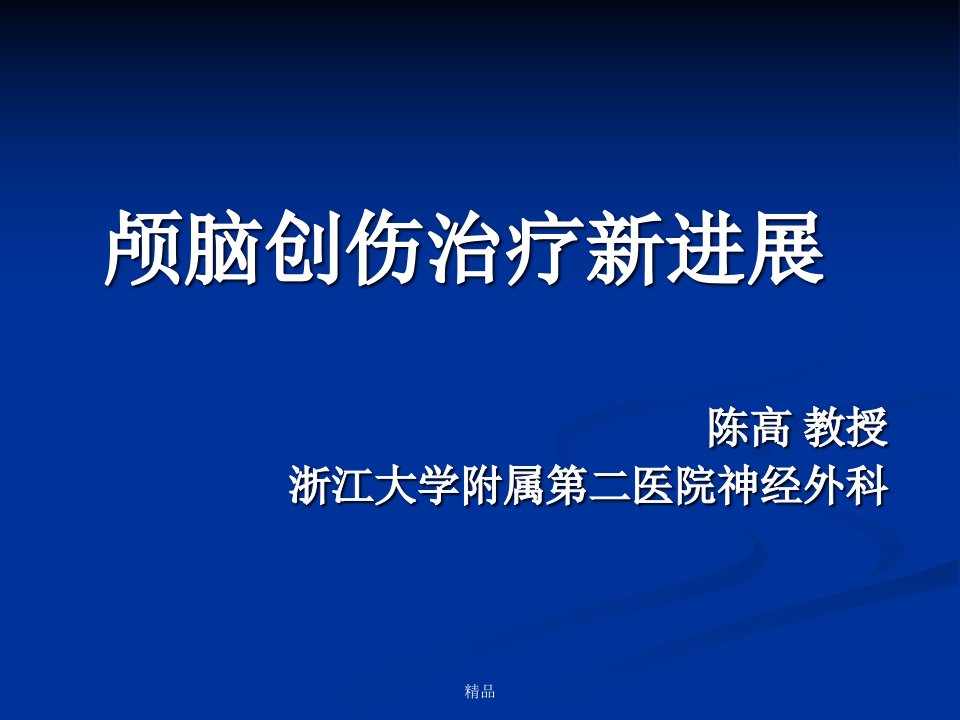 颅脑创伤治疗新进展

陈高 教授
浙江大学附属第二医院神经外科

精品